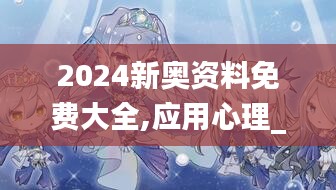 2024新奥资料免费大全,应用心理_